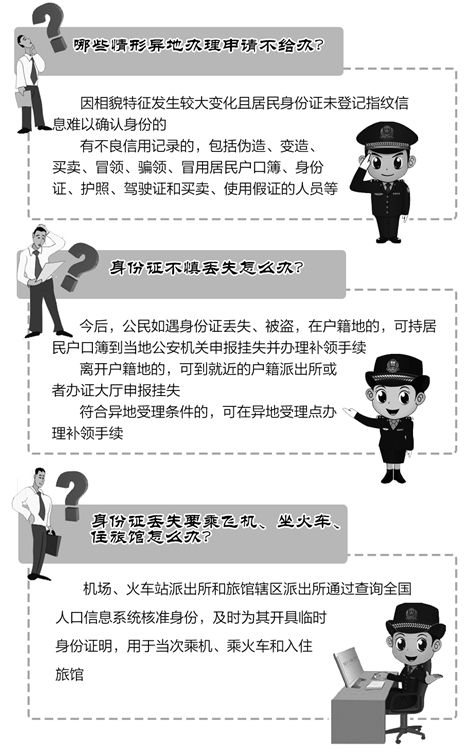 哪些情形异地办理申请不给办？

因相貌特征发生较大变化且居民身份证未登记指纹信息难以确认身份的

有不良信用记录的，包括伪造、变造、买卖、冒领、骗领、冒用居民户口簿、身份证、护照、驾驶证和买卖、使用假证的人员等

身份证不慎丢失怎么办？

今后，公民如遇身份证丢失、被盗，在户籍地的，可持居民户口簿到当地公安机关申报挂失并办理补领手续

离开户籍地的，可到就近的户籍派出所或者办证大厅申报挂失

符合异地受理条件的，可在异地受理点办理补领手续

身份证丢失要乘飞机、坐火车、住旅馆怎么办？

机场、火车站派出所和旅馆辖区派出所通过查询全国人口信息系统核准身份，及时为其开具临时身份证明，用于当次乘机、乘火车和入住旅馆